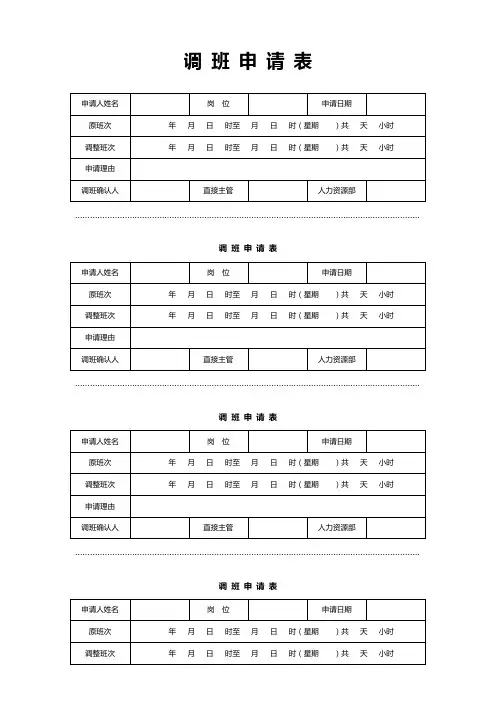 调 班 申 请 表

| 申请人姓名 | | 岗 位 | | 申请日期 | |
|---|---|---|---|---|---|
| 原班次 | 年 月 日 时至 月 日 时（星期 ）共 天 小时 | | | | |
| 调整班次 | 年 月 日 时至 月 日 时（星期 ）共 天 小时 | | | | |
| 申请理由 | | | | | |
| 调班确认人 | | 直接主管 | | 人力资源部 | |

调 班 申 请 表

| 申请人姓名 | | 岗 位 | | 申请日期 | |
|---|---|---|---|---|---|
| 原班次 | 年 月 日 时至 月 日 时（星期 ）共 天 小时 | | | | |
| 调整班次 | 年 月 日 时至 月 日 时（星期 ）共 天 小时 | | | | |
| 申请理由 | | | | | |
| 调班确认人 | | 直接主管 | | 人力资源部 | |

调 班 申 请 表

| 申请人姓名 | | 岗 位 | | 申请日期 | |
|---|---|---|---|---|---|
| 原班次 | 年 月 日 时至 月 日 时（星期 ）共 天 小时 | | | | |
| 调整班次 | 年 月 日 时至 月 日 时（星期 ）共 天 小时 | | | | |
| 申请理由 | | | | | |
| 调班确认人 | | 直接主管 | | 人力资源部 | |

调 班 申 请 表

| 申请人姓名 | | 岗 位 | | 申请日期 | |
|---|---|---|---|---|---|
| 原班次 | 年 月 日 时至 月 日 时（星期 ）共 天 小时 | | | | |
| 调整班次 | 年 月 日 时至 月 日 时（星期 ）共 天 小时 | | | | |